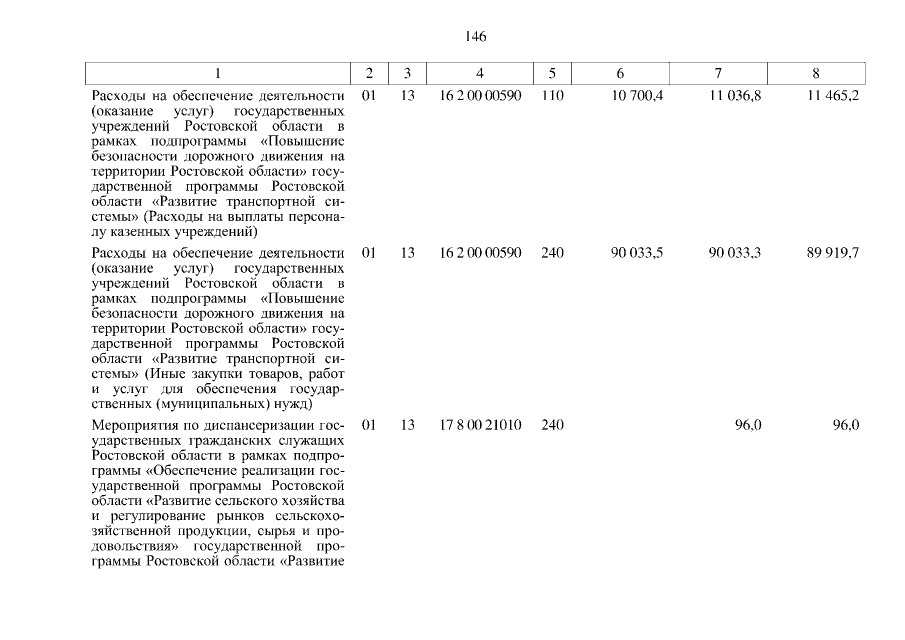 146

| 1 | 2 | 3 | 4 | 5 | 6 | 7 | 8 |
|---|---|---|---|---|---|---|---|
| Расходы на обеспечение деятельности (оказание услуг) государственных учреждений Ростовской области в рамках подпрограммы «Повышение безопасности дорожного движения на территории Ростовской области» государственной программы Ростовской области «Развитие транспортной системы» (Расходы на выплаты персоналу казенных учреждений) | 01 | 13 | 16 2 00 00590 | 110 | 10 700,4 | 11 036,8 | 11 465,2 |
| Расходы на обеспечение деятельности (оказание услуг) государственных учреждений Ростовской области в рамках подпрограммы «Повышение безопасности дорожного движения на территории Ростовской области» государственной программы Ростовской области «Развитие транспортной системы» (Иные закупки товаров, работ и услуг для обеспечения государственных (муниципальных) нужд) | 01 | 13 | 16 2 00 00590 | 240 | 90 033,5 | 90 033,3 | 89 919,7 |
| Мероприятия по диспансеризации государственных гражданских служащих Ростовской области в рамках подпрограммы «Обеспечение реализации государственной программы Ростовской области «Развитие сельского хозяйства и регулирование рынков сельскохозяйственной продукции, сырья и продовольствия» государственной программы Ростовской области «Развитие | 01 | 13 | 17 8 00 21010 | 240 | | 96,0 | 96,0 |